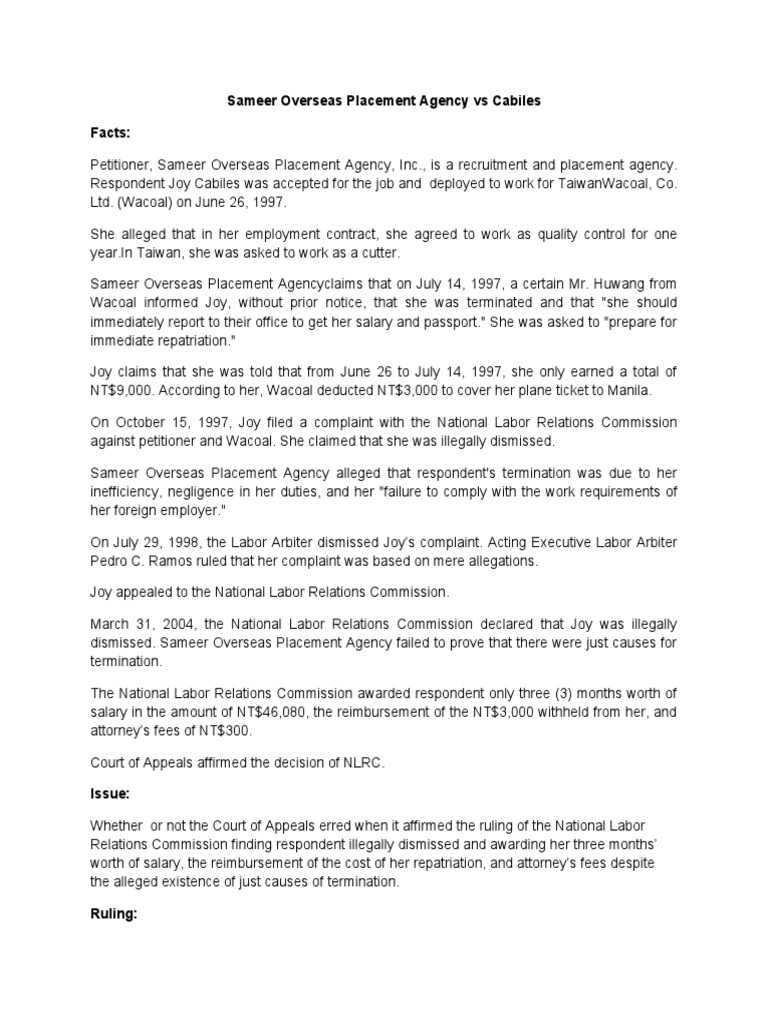 Sameer Overseas Placement Agency vs Cabiles

Facts:

Petitioner, Sameer Overseas Placement Agency, Inc., is a recruitment and placement agency. Respondent Joy Cabiles was accepted for the job and deployed to work for TaiwanWacoal, Co. Ltd. (Wacoal) on June 26, 1997.

She alleged that in her employment contract, she agreed to work as quality control for one year.In Taiwan, she was asked to work as a cutter.

Sameer Overseas Placement Agencyclaims that on July 14, 1997, a certain Mr. Huwang from Wacoal informed Joy, without prior notice, that she was terminated and that "she should immediately report to their office to get her salary and passport." She was asked to "prepare for immediate repatriation."

Joy claims that she was told that from June 26 to July 14, 1997, she only earned a total of NT$9,000. According to her, Wacoal deducted NT$3,000 to cover her plane ticket to Manila.

On October 15, 1997, Joy filed a complaint with the National Labor Relations Commission against petitioner and Wacoal. She claimed that she was illegally dismissed.

Sameer Overseas Placement Agency alleged that respondent's termination was due to her inefficiency, negligence in her duties, and her "failure to comply with the work requirements of her foreign employer."

On July 29, 1998, the Labor Arbiter dismissed Joy's complaint. Acting Executive Labor Arbiter Pedro C. Ramos ruled that her complaint was based on mere allegations.

Joy appealed to the National Labor Relations Commission.

March 31, 2004, the National Labor Relations Commission declared that Joy was illegally dismissed. Sameer Overseas Placement Agency failed to prove that there were just causes for termination.

The National Labor Relations Commission awarded respondent only three (3) months worth of salary in the amount of NT$46,080, the reimbursement of the NT$3,000 withheld from her, and attorney's fees of NT$300.

Court of Appeals affirmed the decision of NLRC.

Issue:

Whether or not the Court of Appeals erred when it affirmed the ruling of the National Labor Relations Commission finding respondent illegally dismissed and awarding her three months' worth of salary, the reimbursement of the cost of her repatriation, and attorney's fees despite the alleged existence of just causes of termination.

Ruling: